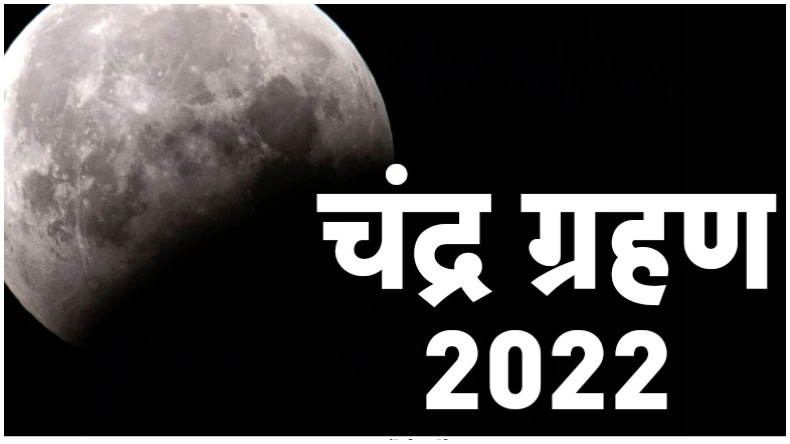 चंद्र ग्रहण
2022